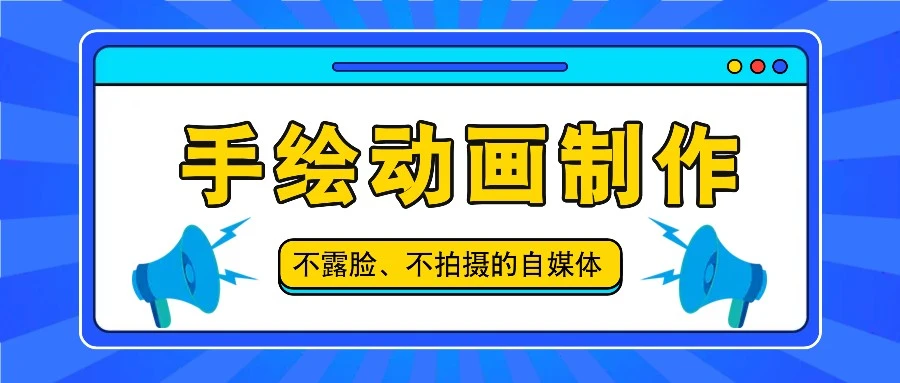 手绘动画制作

不露脸、不拍摄的自媒体